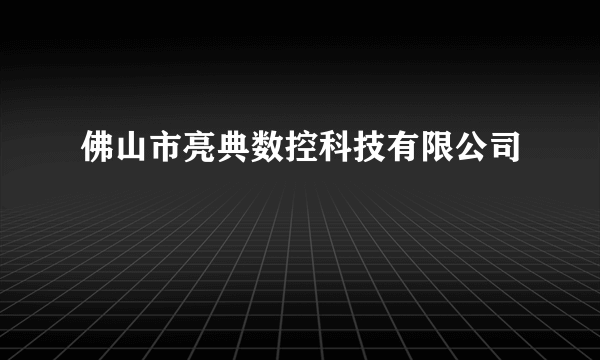 佛山市亮典数控科技有限公司